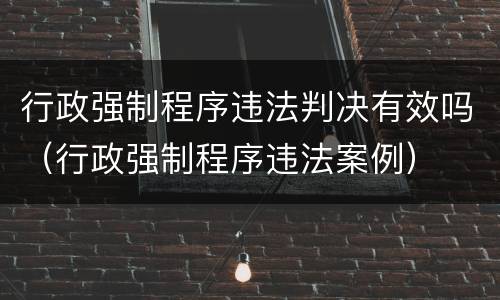 行政强制程序违法判决有效吗（行政强制程序违法案例）